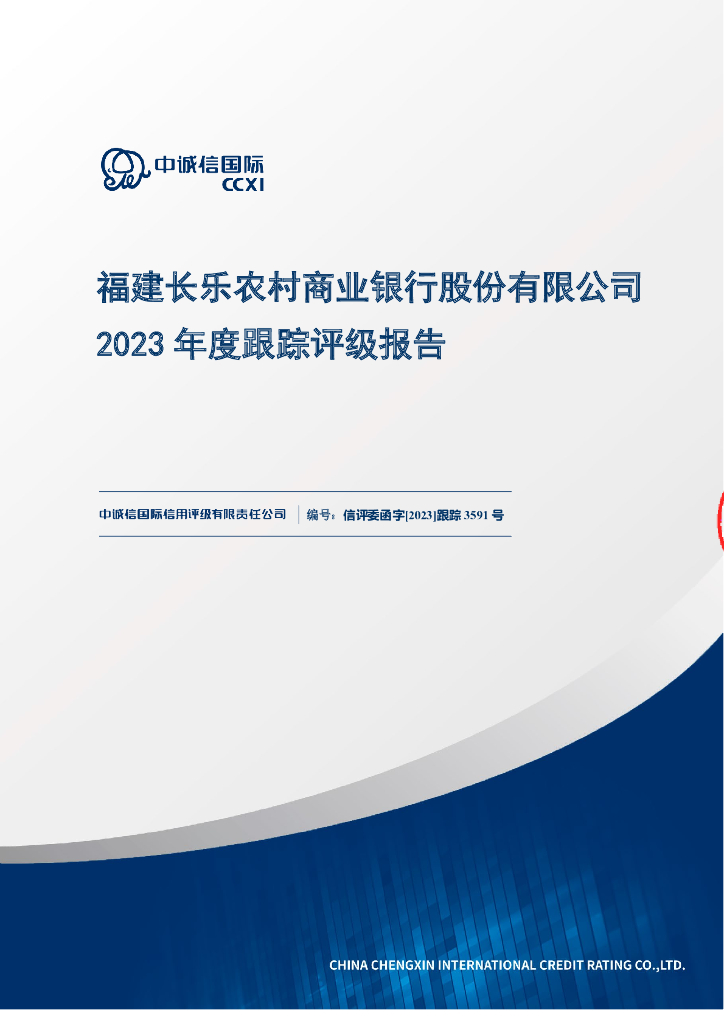 中诚信国际
CCXI

福建长乐农村商业银行股份有限公司
2023 年度跟踪评级报告

中诚信国际信用评级有限责任公司 | 编号：信评委函字[2023]跟踪 3591 号

CHINA CHENGXIN INTERNATIONAL CREDIT RATING CO.,LTD.